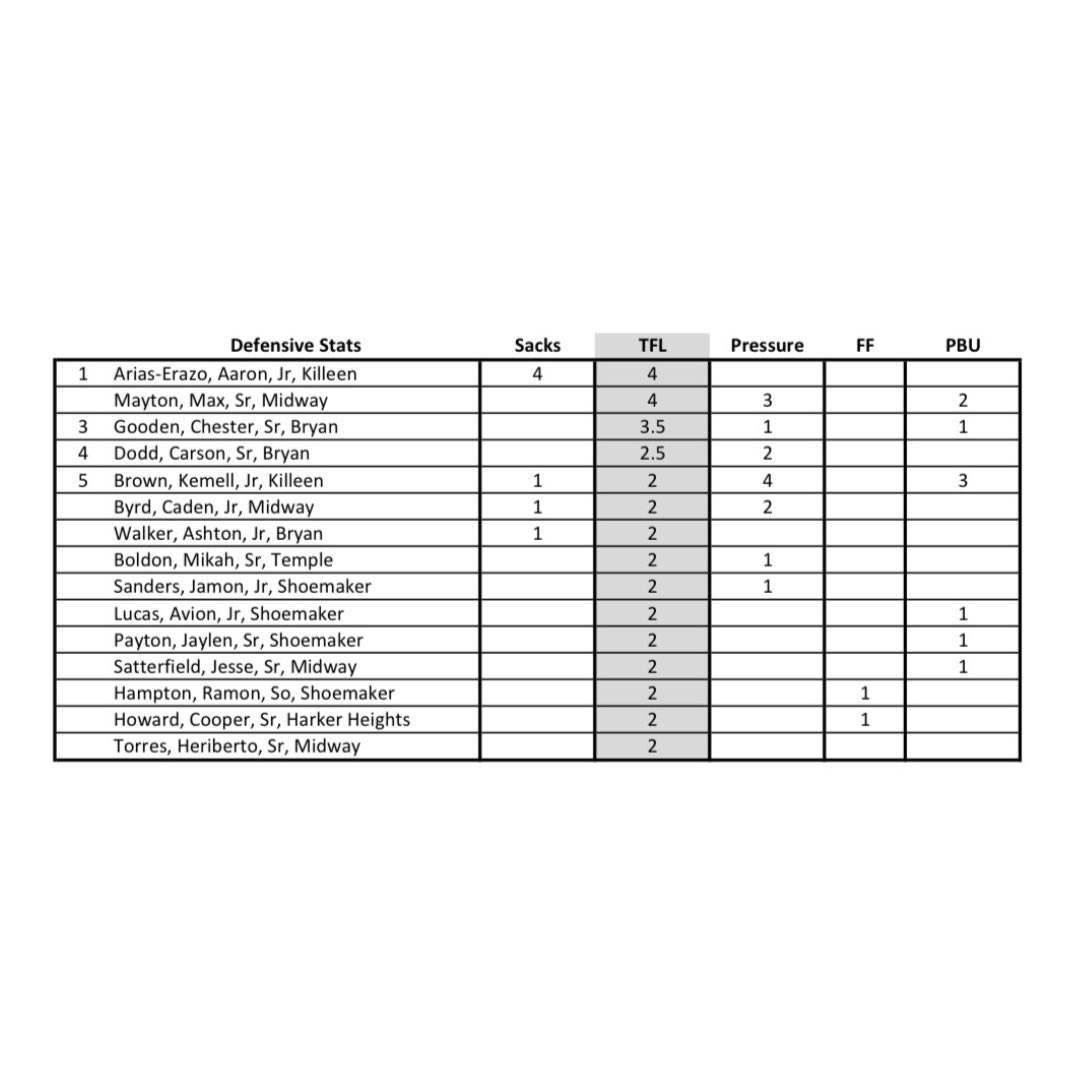 | | Defensive Stats | Sacks | TFL | Pressure | FF | PBU |
|---|---|---|---|---|---|---|
| 1 | Arias-Erazo, Aaron, Jr, Killeen | 4 | 4 | | | |
| | Mayton, Max, Sr, Midway | | 4 | 3 | | 2 |
| 3 | Gooden, Chester, Sr, Bryan | | 3.5 | 1 | | 1 |
| 4 | Dodd, Carson, Sr, Bryan | | 2.5 | 2 | | |
| 5 | Brown, Kemell, Jr, Killeen | 1 | 2 | 4 | | 3 |
| | Byrd, Caden, Jr, Midway | 1 | 2 | 2 | | |
| | Walker, Ashton, Jr, Bryan | 1 | 2 | | | |
| | Boldon, Mikah, Sr, Temple | | 2 | 1 | | |
| | Sanders, Jamon, Jr, Shoemaker | | 2 | 1 | | |
| | Lucas, Avion, Jr, Shoemaker | | 2 | | | 1 |
| | Payton, Jaylen, Sr, Shoemaker | | 2 | | | 1 |
| | Satterfield, Jesse, Sr, Midway | | 2 | | | 1 |
| | Hampton, Ramon, So, Shoemaker | | 2 | | 1 | |
| | Howard, Cooper, Sr, Harker Heights | | 2 | | 1 | |
| | Torres, Heriberto, Sr, Midway | | 2 | | | |